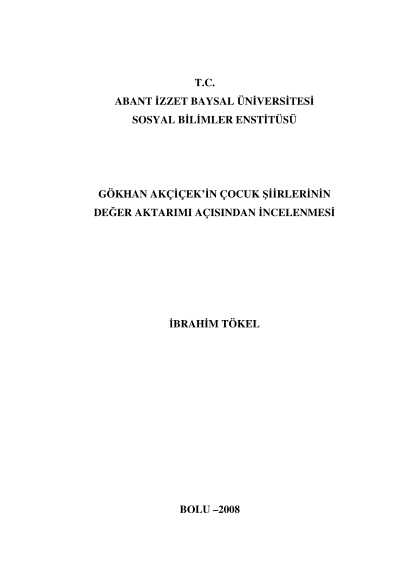 T.C.
ABANT İZZET BAYSAL ÜNİVERSİTESİ
SOSYAL BİLİMLER ENSTİTÜSÜ

GÖKHAN AKÇİÇEK'İN ÇOCUK ŞİİRLERİNİN
DEĞER AKTARIMI AÇISINDAN İNCELENMESİ

İBRAHİM TÖKEL

BOLU –2008